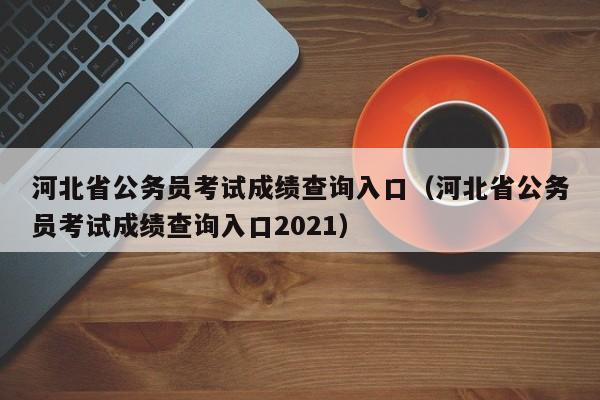 河北省公务员考试成绩查询入口（河北省公务员考试成绩查询入口2021）